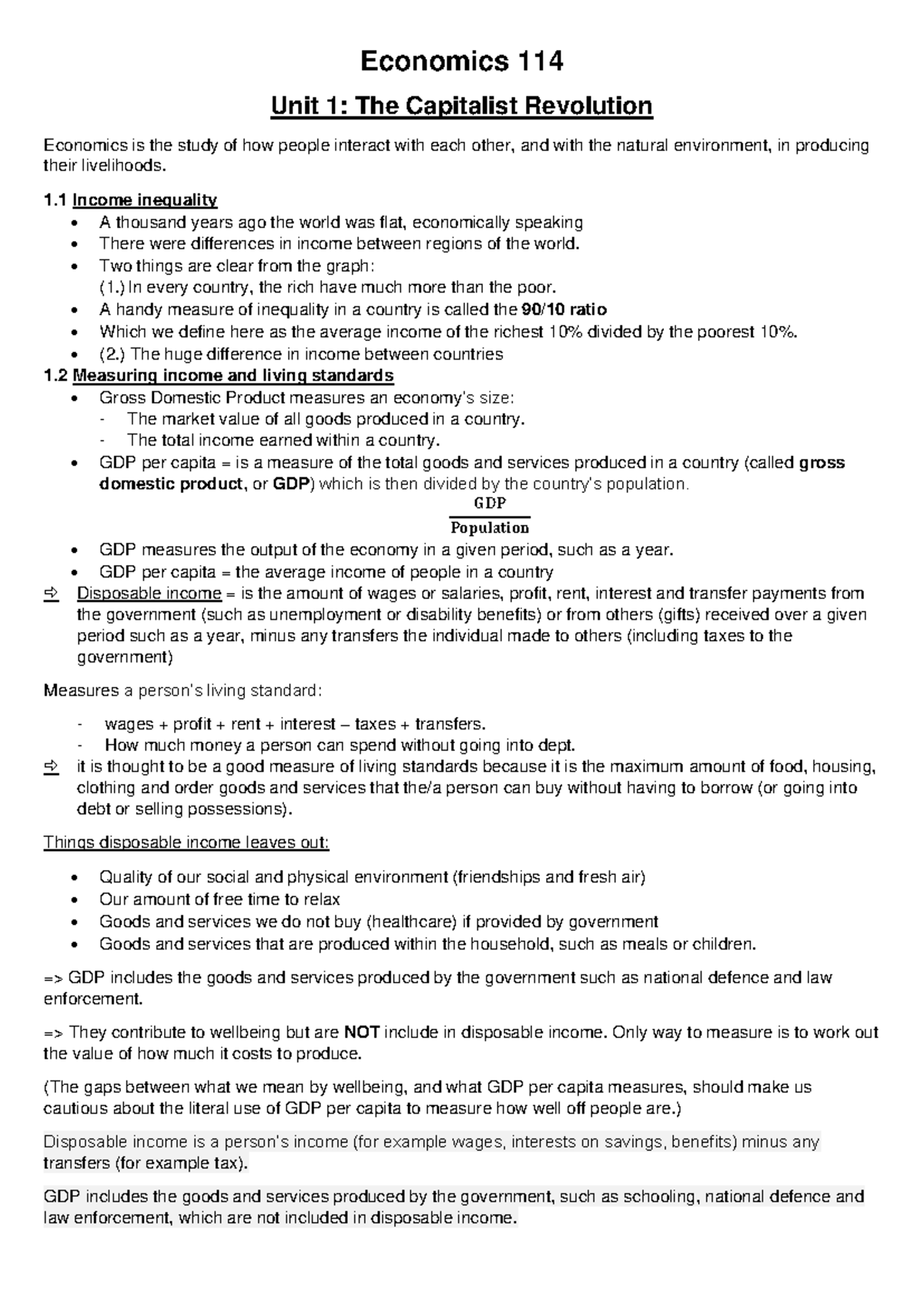 Economics 114

Unit 1: The Capitalist Revolution

Economics is the study of how people interact with each other, and with the natural environment, in producing their livelihoods.

1.1 Income inequality
• A thousand years ago the world was flat, economically speaking
• There were differences in income between regions of the world.
• Two things are clear from the graph:
(1.) In every country, the rich have much more than the poor.
• A handy measure of inequality in a country is called the 90/10 ratio
• Which we define here as the average income of the richest 10% divided by the poorest 10%.
• (2.) The huge difference in income between countries

1.2 Measuring income and living standards
• Gross Domestic Product measures an economy's size:
- The market value of all goods produced in a country.
- The total income earned within a country.
• GDP per capita = is a measure of the total goods and services produced in a country (called gross domestic product, or GDP) which is then divided by the country's population.

$\frac{GDP}{Population}$

• GDP measures the output of the economy in a given period, such as a year.
• GDP per capita = the average income of people in a country
⇨ Disposable income = is the amount of wages or salaries, profit, rent, interest and transfer payments from the government (such as unemployment or disability benefits) or from others (gifts) received over a given period such as a year, minus any transfers the individual made to others (including taxes to the government)

Measures a person's living standard:

- wages + profit + rent + interest – taxes + transfers.
- How much money a person can spend without going into dept.
⇨ it is thought to be a good measure of living standards because it is the maximum amount of food, housing, clothing and order goods and services that the/a person can buy without having to borrow (or going into debt or selling possessions).

Things disposable income leaves out:

• Quality of our social and physical environment (friendships and fresh air)
• Our amount of free time to relax
• Goods and services we do not buy (healthcare) if provided by government
• Goods and services that are produced within the household, such as meals or children.

=> GDP includes the goods and services produced by the government such as national defence and law enforcement.

=> They contribute to wellbeing but are NOT include in disposable income. Only way to measure is to work out the value of how much it costs to produce.

(The gaps between what we mean by wellbeing, and what GDP per capita measures, should make us cautious about the literal use of GDP per capita to measure how well off people are.)

Disposable income is a person's income (for example wages, interests on savings, benefits) minus any transfers (for example tax).

GDP includes the goods and services produced by the government, such as schooling, national defence and law enforcement, which are not included in disposable income.